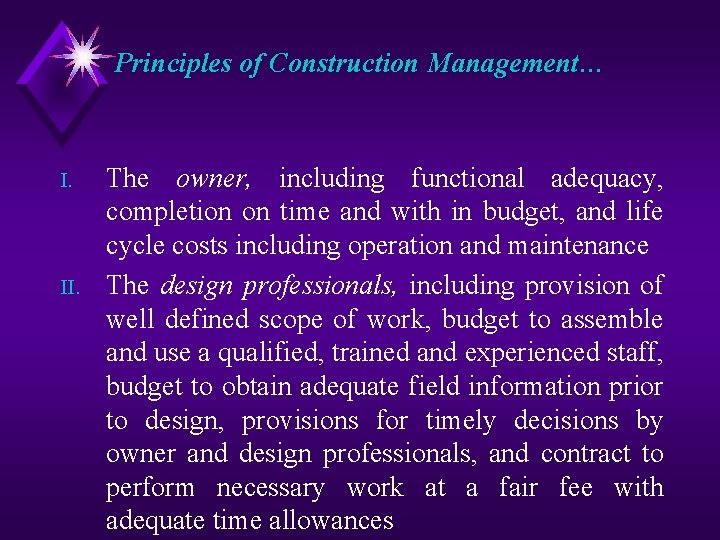 Principles of Construction Management…

I. The owner, including functional adequacy, completion on time and with in budget, and life cycle costs including operation and maintenance

II. The design professionals, including provision of well defined scope of work, budget to assemble and use a qualified, trained and experienced staff, budget to obtain adequate field information prior to design, provisions for timely decisions by owner and design professionals, and contract to perform necessary work at a fair fee with adequate time allowances